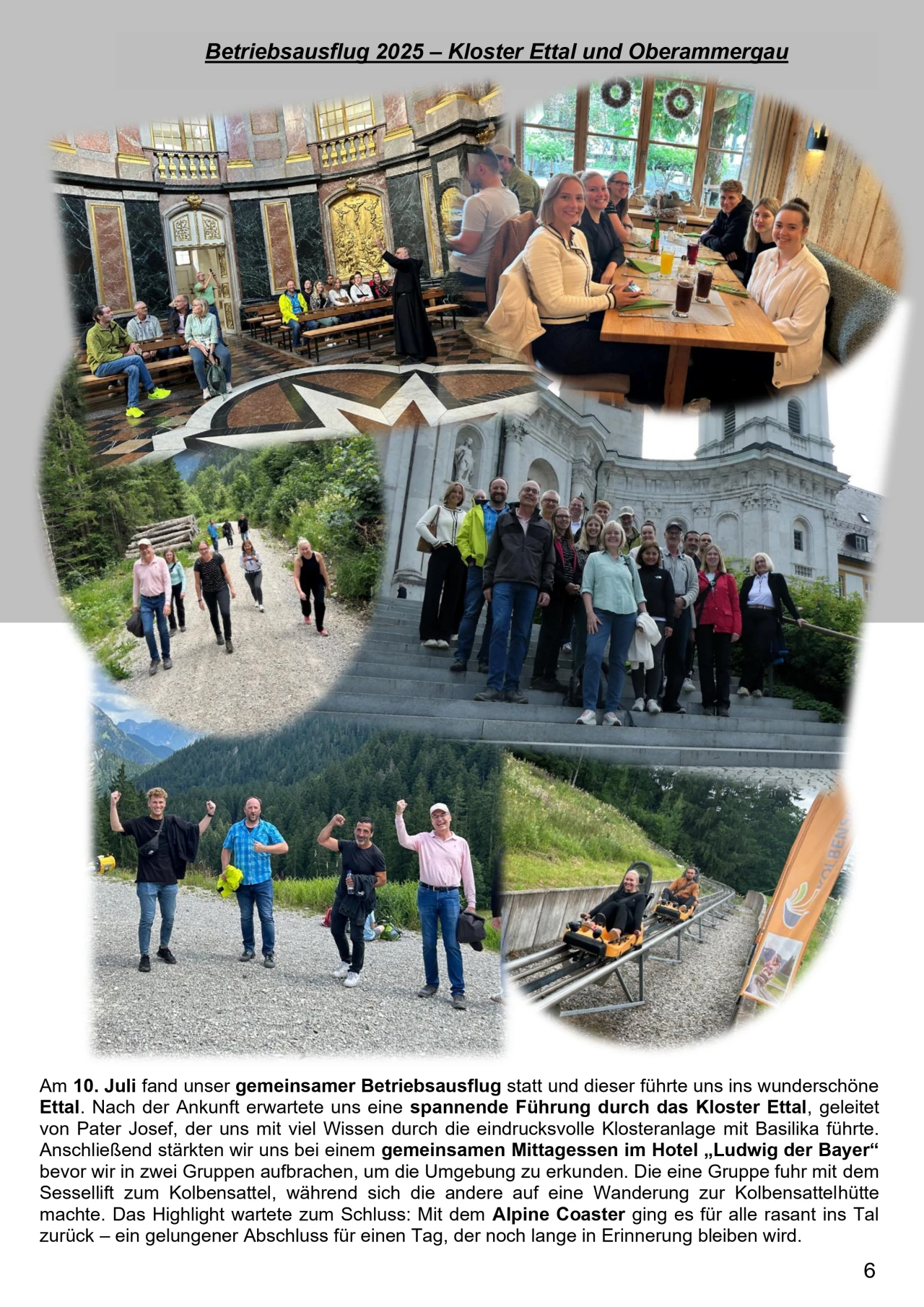 Betriebsausflug 2025 – Kloster Ettal und Oberammergau

Am 10. Juli fand unser gemeinsamer Betriebsausflug statt und dieser führte uns ins wunderschöne Ettal. Nach der Ankunft erwartete uns eine spannende Führung durch das Kloster Ettal, geleitet von Pater Josef, der uns mit viel Wissen durch die eindrucksvolle Klosteranlage mit Basilika führte. Anschließend stärkten wir uns bei einem gemeinsamen Mittagessen im Hotel „Ludwig der Bayer“ bevor wir in zwei Gruppen aufbrachen, um die Umgebung zu erkunden. Die eine Gruppe fuhr mit dem Sessellift zum Kolbensattel, während sich die andere auf eine Wanderung zur Kolbensattelhütte machte. Das Highlight wartete zum Schluss: Mit dem Alpine Coaster ging es für alle rasant ins Tal zurück – ein gelungener Abschluss für einen Tag, der noch lange in Erinnerung bleiben wird.

6